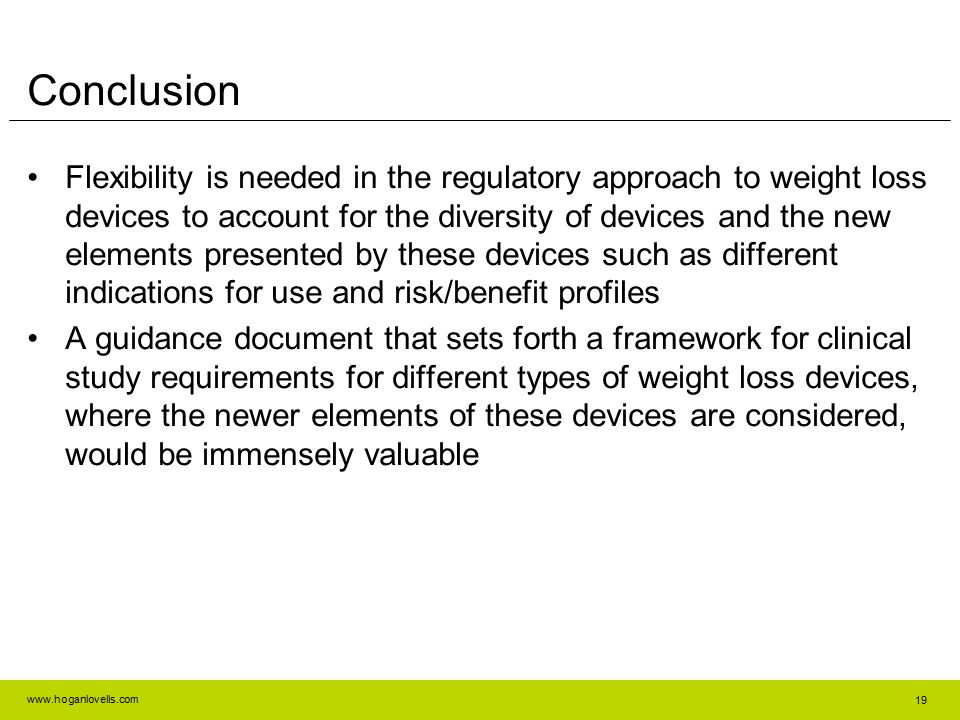 Conclusion

• Flexibility is needed in the regulatory approach to weight loss devices to account for the diversity of devices and the new elements presented by these devices such as different indications for use and risk/benefit profiles

• A guidance document that sets forth a framework for clinical study requirements for different types of weight loss devices, where the newer elements of these devices are considered, would be immensely valuable

www.hoganlovells.com

19